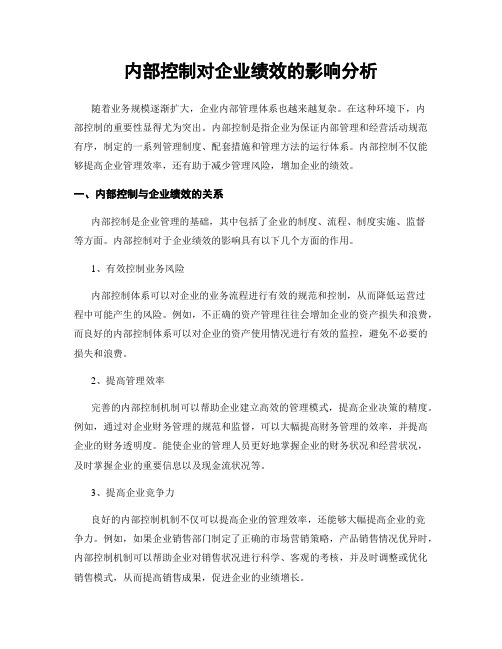 内部控制对企业绩效的影响分析

随着业务规模逐渐扩大，企业内部管理体系也越来越复杂。在这种环境下，内部控制的重要性显得尤为突出。内部控制是指企业为保证内部管理和经营活动规范有序，制定的一系列管理制度、配套措施和管理方法的运行体系。内部控制不仅能够提高企业管理效率，还有助于减少管理风险，增加企业的绩效。

一、内部控制与企业绩效的关系

内部控制是企业管理的基础，其中包括了企业的制度、流程、制度实施、监督等方面。内部控制对于企业绩效的影响具有以下几个方面的作用。

1、有效控制业务风险

内部控制体系可以对企业的业务流程进行有效的规范和控制，从而降低运营过程中可能产生的风险。例如，不正确的资产管理往往会增加企业的资产损失和浪费，而良好的内部控制体系可以对企业的资产使用情况进行有效的监控，避免不必要的损失和浪费。

2、提高管理效率

完善的内部控制机制可以帮助企业建立高效的管理模式，提高企业决策的精度。例如，通过对企业财务管理的规范和监督，可以大幅提高财务管理的效率，并提高企业的财务透明度。能使企业的管理人员更好地掌握企业的财务状况和经营状况，及时掌握企业的重要信息以及现金流状况等。

3、提高企业竞争力

良好的内部控制机制不仅可以提高企业的管理效率，还能够大幅提高企业的竞争力。例如，如果企业销售部门制定了正确的市场营销策略，产品销售情况优异时，内部控制机制可以帮助企业对销售状况进行科学、客观的考核，并及时调整或优化销售模式，从而提高销售成果，促进企业的业绩增长。